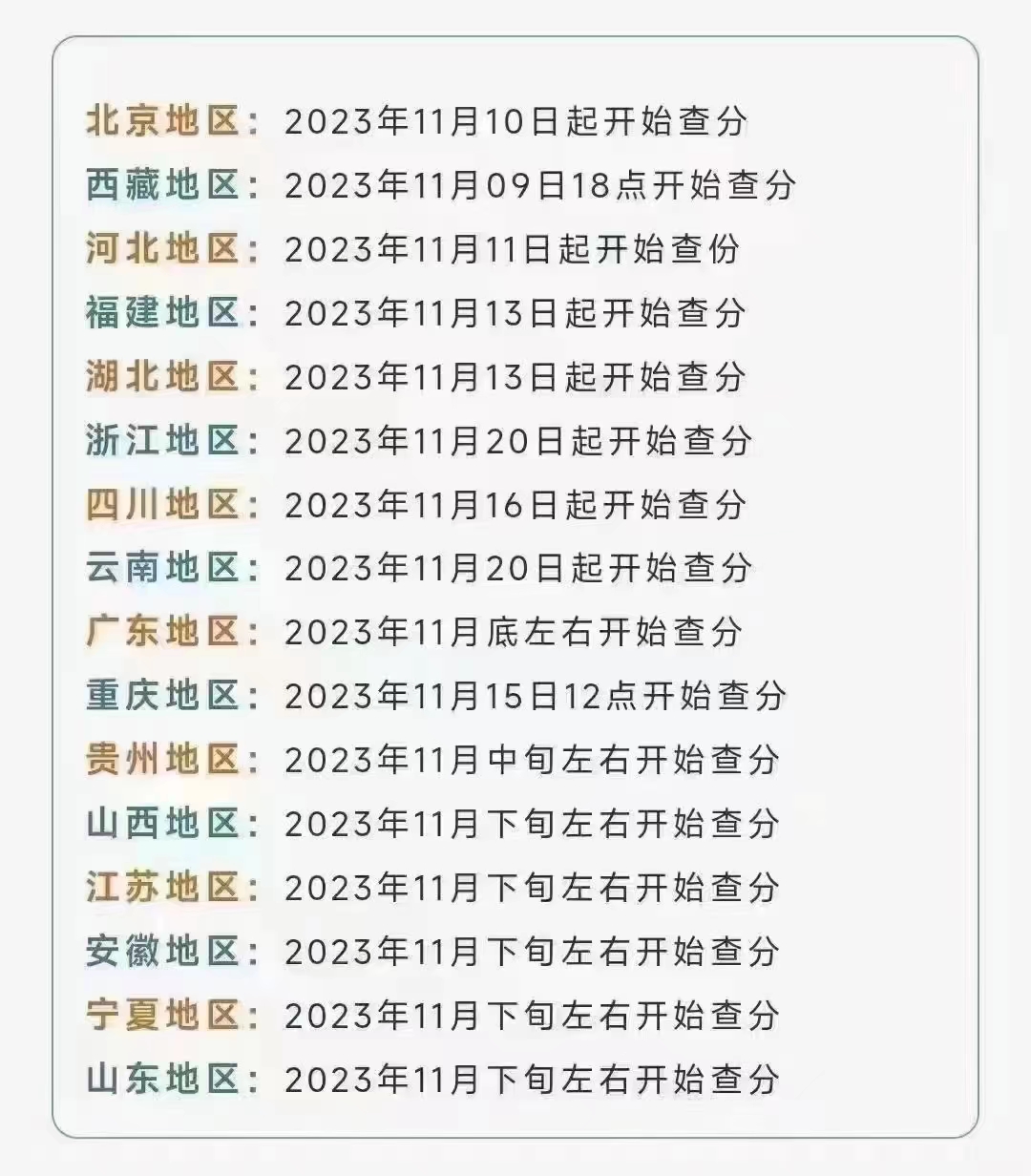 北京地区：2023年11月10日起开始查分
西藏地区：2023年11月09日18点开始查分
河北地区：2023年11月11日起开始查份
福建地区：2023年11月13日起开始查分
湖北地区：2023年11月13日起开始查分
浙江地区：2023年11月20日起开始查分
四川地区：2023年11月16日起开始查分
云南地区：2023年11月20日起开始查分
广东地区：2023年11月底左右开始查分
重庆地区：2023年11月15日12点开始查分
贵州地区：2023年11月中旬左右开始查分
山西地区：2023年11月下旬左右开始查分
江苏地区：2023年11月下旬左右开始查分
安徽地区：2023年11月下旬左右开始查分
宁夏地区：2023年11月下旬左右开始查分
山东地区：2023年11月下旬左右开始查分